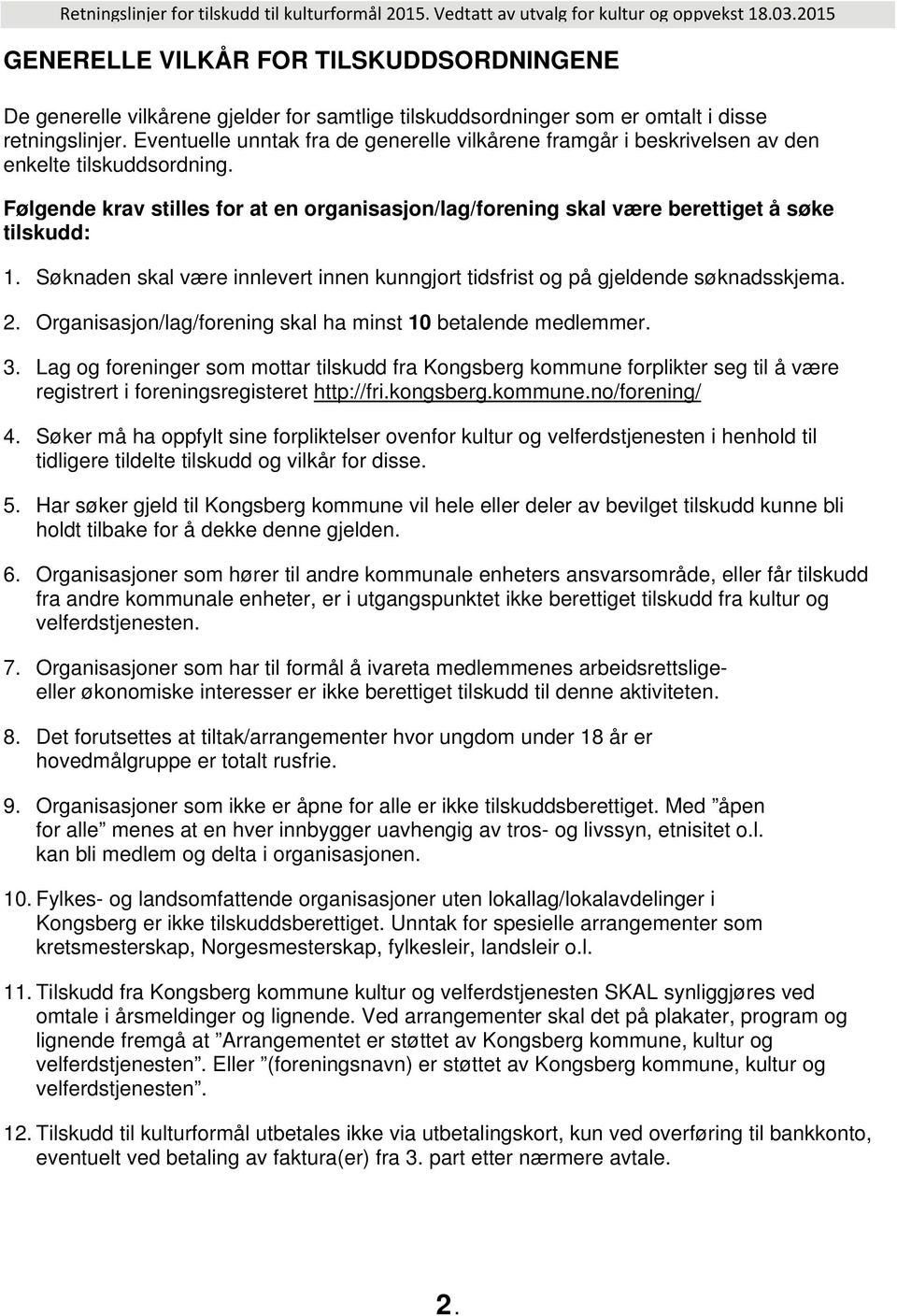 Retningslinjer for tilskudd til kulturformål 2015. Vedtatt av utvalg for kultur og oppvekst 18.03.2015

GENERELLE VILKÅR FOR TILSKUDDSORDNINGENE

De generelle vilkårene gjelder for samtlige tilskuddsordninger som er omtalt i disse retningslinjer. Eventuelle unntak fra de generelle vilkårene framgår i beskrivelsen av den enkelte tilskuddsordning.

Følgende krav stilles for at en organisasjon/lag/forening skal være berettiget å søke tilskudd:

1. Søknaden skal være innlevert innen kunngjort tidsfrist og på gjeldende søknadsskjema.

2. Organisasjon/lag/forening skal ha minst 10 betalende medlemmer.

3. Lag og foreninger som mottar tilskudd fra Kongsberg kommune forplikter seg til å være registrert i foreningsregisteret http://fri.kongsberg.kommune.no/forening/

4. Søker må ha oppfylt sine forpliktelser ovenfor kultur og velferdstjenesten i henhold til tidligere tildelte tilskudd og vilkår for disse.

5. Har søker gjeld til Kongsberg kommune vil hele eller deler av bevilget tilskudd kunne bli holdt tilbake for å dekke denne gjelden.

6. Organisasjoner som hører til andre kommunale enheters ansvarsområde, eller får tilskudd fra andre kommunale enheter, er i utgangspunktet ikke berettiget tilskudd fra kultur og velferdstjenesten.

7. Organisasjoner som har til formål å ivareta medlemmenes arbeidsrettslige- eller økonomiske interesser er ikke berettiget tilskudd til denne aktiviteten.

8. Det forutsettes at tiltak/arrangementer hvor ungdom under 18 år er hovedmålgruppe er totalt rusfrie.

9. Organisasjoner som ikke er åpne for alle er ikke tilskuddsberettiget. Med ”åpen for alle” menes at en hver innbygger uavhengig av tros- og livssyn, etnisitet o.l. kan bli medlem og delta i organisasjonen.

10. Fylkes- og landsomfattende organisasjoner uten lokallag/lokalavdelinger i Kongsberg er ikke tilskuddsberettiget. Unntak for spesielle arrangementer som kretsmesterskap, Norgesmesterskap, fylkesleir, landsleir o.l.

11. Tilskudd fra Kongsberg kommune kultur og velferdstjenesten SKAL synliggjøres ved omtale i årsmeldinger og lignende. Ved arrangementer skal det på plakater, program og lignende fremgå at ”Arrangementet er støttet av Kongsberg kommune, kultur og velferdstjenesten”. Eller ”(foreningsnavn) er støttet av Kongsberg kommune, kultur og velferdstjenesten”.

12. Tilskudd til kulturformål utbetales ikke via utbetalingskort, kun ved overføring til bankkonto, eventuelt ved betaling av faktura(er) fra 3. part etter nærmere avtale.

2.